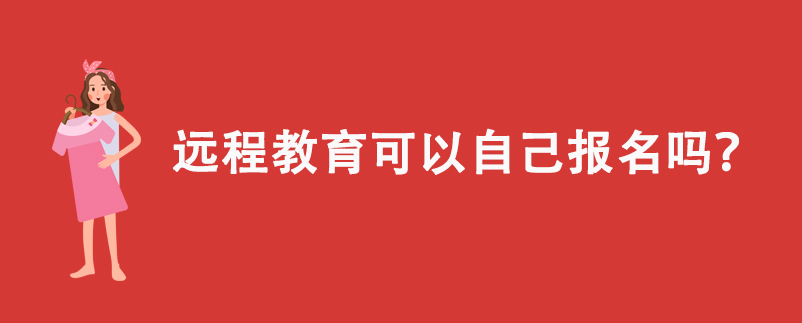 远程教育可以自己报名吗?